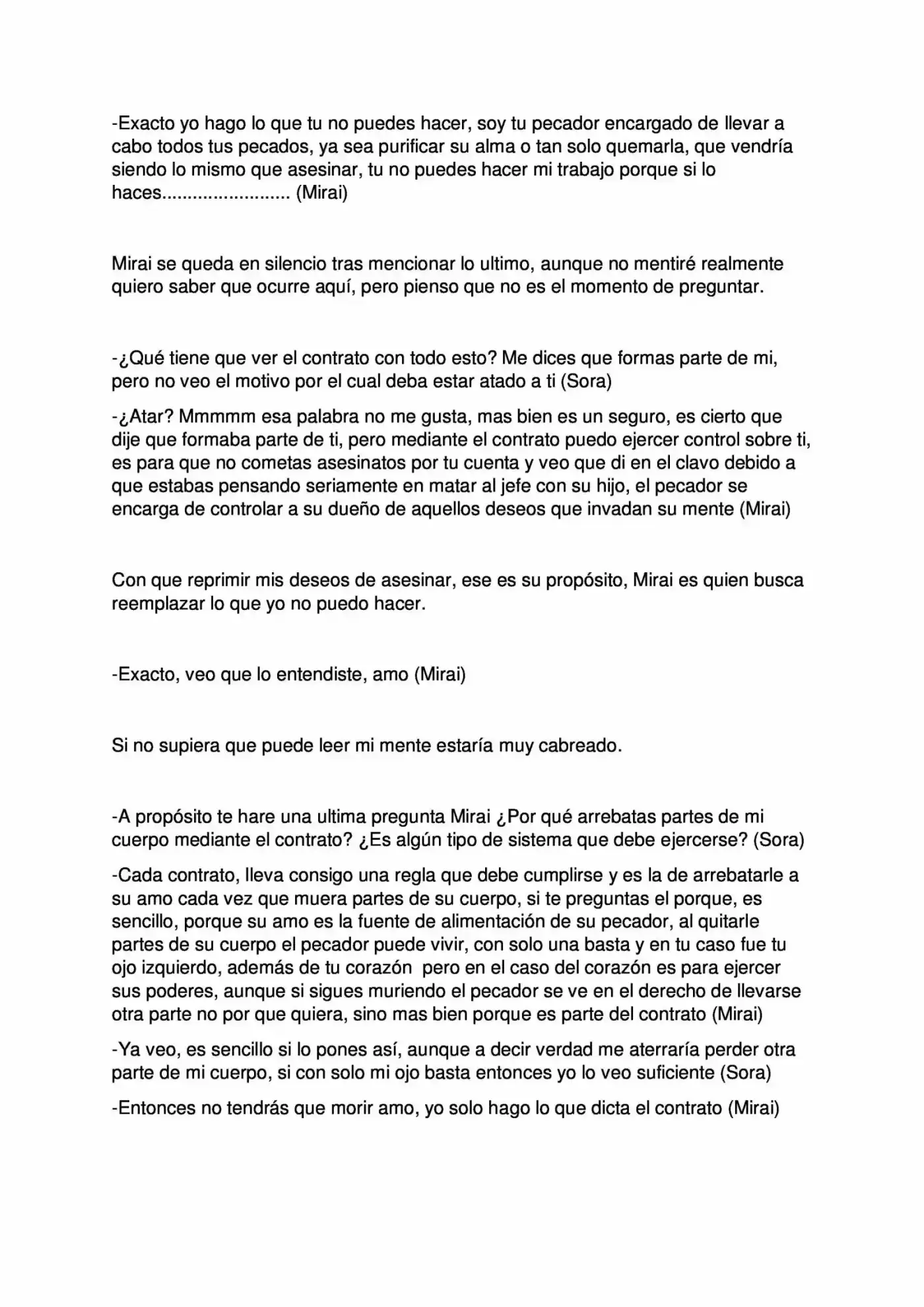 -Exacto yo hago lo que tu no puedes hacer, soy tu pecador encargado de llevar a cabo todos tus pecados, ya sea purificar su alma o tan solo quemarla, que vendría siendo lo mismo que asesinar, tu no puedes hacer mi trabajo porque si lo haces......................... (Mirai)

Mirai se queda en silencio tras mencionar lo ultimo, aunque no mentiré realmente quiero saber que ocurre aquí, pero pienso que no es el momento de preguntar.

-¿Qué tiene que ver el contrato con todo esto? Me dices que formas parte de mi, pero no veo el motivo por el cual deba estar atado a ti (Sora)

-¿Atar? Mmmmm esa palabra no me gusta, mas bien es un seguro, es cierto que dije que formaba parte de ti, pero mediante el contrato puedo ejercer control sobre ti, es para que no cometas asesinatos por tu cuenta y veo que di en el clavo debido a que estabas pensando seriamente en matar al jefe con su hijo, el pecador se encarga de controlar a su dueño de aquellos deseos que invadan su mente (Mirai)

Con que reprimir mis deseos de asesinar, ese es su propósito, Mirai es quien busca reemplazar lo que yo no puedo hacer.

-Exacto, veo que lo entendiste, amo (Mirai)

Si no supiera que puede leer mi mente estaría muy cabreado.

-A propósito te hare una ultima pregunta Mirai ¿Por qué arrebatas partes de mi cuerpo mediante el contrato? ¿Es algún tipo de sistema que debe ejercerse? (Sora)

-Cada contrato, lleva consigo una regla que debe cumplirse y es la de arrebatarle a su amo cada vez que muera partes de su cuerpo, si te preguntas el porque, es sencillo, porque su amo es la fuente de alimentación de su pecador, al quitarle partes de su cuerpo el pecador puede vivir, con solo una basta y en tu caso fue tu ojo izquierdo, además de tu corazón pero en el caso del corazón es para ejercer sus poderes, aunque si sigues muriendo el pecador se ve en el derecho de llevarse otra parte no por que quiera, sino mas bien porque es parte del contrato (Mirai)

-Ya veo, es sencillo si lo pones así, aunque a decir verdad me aterraría perder otra parte de mi cuerpo, si con solo mi ojo basta entonces yo lo veo suficiente (Sora)

-Entonces no tendrás que morir amo, yo solo hago lo que dicta el contrato (Mirai)